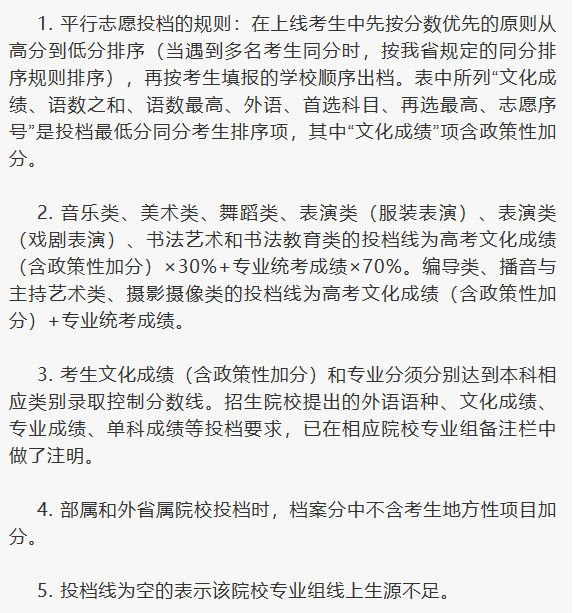 1. 平行志愿投档的规则：在上线考生中先按分数优先的原则从高分到低分排序（当遇到多名考生同分时，按我省规定的同分排序规则排序），再按考生填报的学校顺序出档。表中所列“文化成绩、语数之和、语数最高、外语、首选科目、再选最高、志愿序号”是投档最低分同分考生排序项，其中“文化成绩”项含政策性加分。

2. 音乐类、美术类、舞蹈类、表演类（服装表演）、表演类（戏剧表演）、书法艺术和书法教育类的投档线为高考文化成绩（含政策性加分）×30%+专业统考成绩×70%。编导类、播音与主持艺术类、摄影摄像类的投档线为高考文化成绩（含政策性加分）+专业统考成绩。

3. 考生文化成绩（含政策性加分）和专业分须分别达到本科相应类别录取控制分数线。招生院校提出的外语语种、文化成绩、专业成绩、单科成绩等投档要求，已在相应院校专业组备注栏中做了注明。

4. 部属和外省属院校投档时，档案分中不含考生地方性项目加分。

5. 投档线为空的表示该院校专业组线上生源不足。